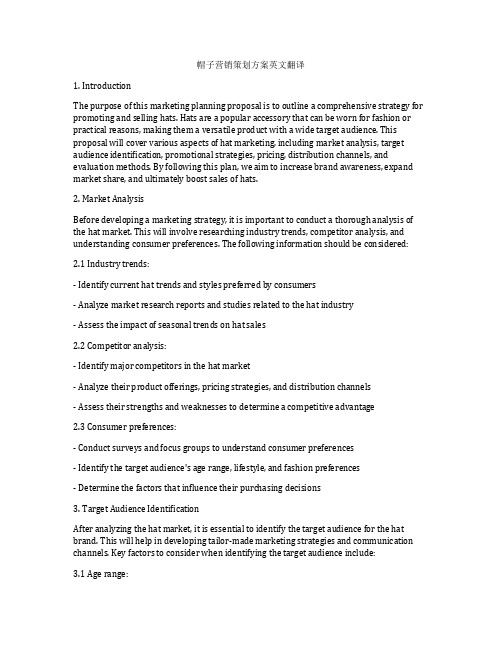 帽子营销策划方案英文翻译

1. Introduction

The purpose of this marketing planning proposal is to outline a comprehensive strategy for promoting and selling hats. Hats are a popular accessory that can be worn for fashion or practical reasons, making them a versatile product with a wide target audience. This proposal will cover various aspects of hat marketing, including market analysis, target audience identification, promotional strategies, pricing, distribution channels, and evaluation methods. By following this plan, we aim to increase brand awareness, expand market share, and ultimately boost sales of hats.

2. Market Analysis

Before developing a marketing strategy, it is important to conduct a thorough analysis of the hat market. This will involve researching industry trends, competitor analysis, and understanding consumer preferences. The following information should be considered:

2.1 Industry trends:

- Identify current hat trends and styles preferred by consumers

- Analyze market research reports and studies related to the hat industry

- Assess the impact of seasonal trends on hat sales

2.2 Competitor analysis:

- Identify major competitors in the hat market

- Analyze their product offerings, pricing strategies, and distribution channels

- Assess their strengths and weaknesses to determine a competitive advantage

2.3 Consumer preferences:

- Conduct surveys and focus groups to understand consumer preferences

- Identify the target audience's age range, lifestyle, and fashion preferences

- Determine the factors that influence their purchasing decisions

3. Target Audience Identification

After analyzing the hat market, it is essential to identify the target audience for the hat brand. This will help in developing tailor-made marketing strategies and communication channels. Key factors to consider when identifying the target audience include:

3.1 Age range: